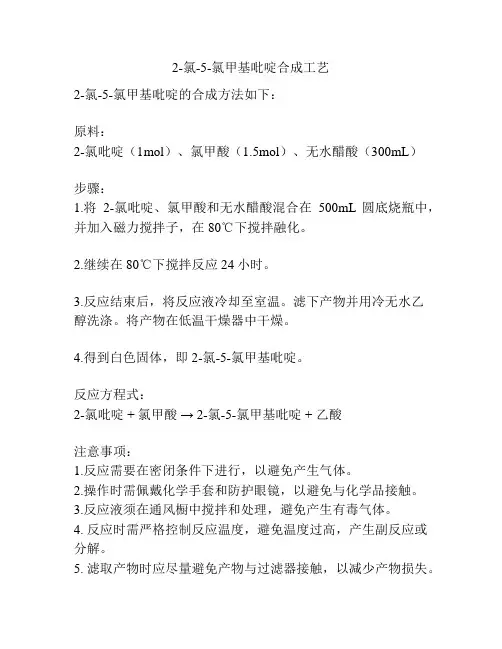 2-氯-5-氯甲基吡啶合成工艺

2-氯-5-氯甲基吡啶的合成方法如下：

原料：
2-氯吡啶（1mol）、氯甲酸（1.5mol）、无水醋酸（300mL）

步骤：
1.将 2-氯吡啶、氯甲酸和无水醋酸混合在 500mL 圆底烧瓶中，并加入磁力搅拌子，在 80℃下搅拌融化。

2.继续在 80℃下搅拌反应 24 小时。

3.反应结束后，将反应液冷却至室温。滤下产物并用冷无水乙醇洗涤。将产物在低温干燥器中干燥。

4.得到白色固体，即 2-氯-5-氯甲基吡啶。

反应方程式：
2-氯吡啶 + 氯甲酸 → 2-氯-5-氯甲基吡啶 + 乙酸

注意事项：
1.反应需要在密闭条件下进行，以避免产生气体。
2.操作时需佩戴化学手套和防护眼镜，以避免与化学品接触。
3.反应液须在通风橱中搅拌和处理，避免产生有毒气体。
4. 反应时需严格控制反应温度，避免温度过高，产生副反应或分解。
5. 滤取产物时应尽量避免产物与过滤器接触，以减少产物损失。